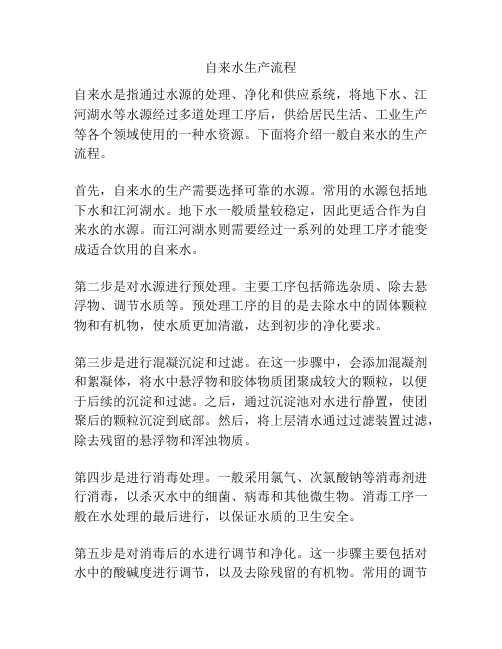 自来水生产流程

自来水是指通过水源的处理、净化和供应系统，将地下水、江河湖水等水源经过多道处理工序后，供给居民生活、工业生产等各个领域使用的一种水资源。下面将介绍一般自来水的生产流程。

首先，自来水的生产需要选择可靠的水源。常用的水源包括地下水和江河湖水。地下水一般质量较稳定，因此更适合作为自来水的水源。而江河湖水则需要经过一系列的处理工序才能变成适合饮用的自来水。

第二步是对水源进行预处理。主要工序包括筛选杂质、除去悬浮物、调节水质等。预处理工序的目的是去除水中的固体颗粒物和有机物，使水质更加清澈，达到初步的净化要求。

第三步是进行混凝沉淀和过滤。在这一步骤中，会添加混凝剂和絮凝体，将水中悬浮物和胶体物质团聚成较大的颗粒，以便于后续的沉淀和过滤。之后，通过沉淀池对水进行静置，使团聚后的颗粒沉淀到底部。然后，将上层清水通过过滤装置过滤，除去残留的悬浮物和浑浊物质。

第四步是进行消毒处理。一般采用氯气、次氯酸钠等消毒剂进行消毒，以杀灭水中的细菌、病毒和其他微生物。消毒工序一般在水处理的最后进行，以保证水质的卫生安全。

第五步是对消毒后的水进行调节和净化。这一步骤主要包括对水中的酸碱度进行调节，以及去除残留的有机物。常用的调节